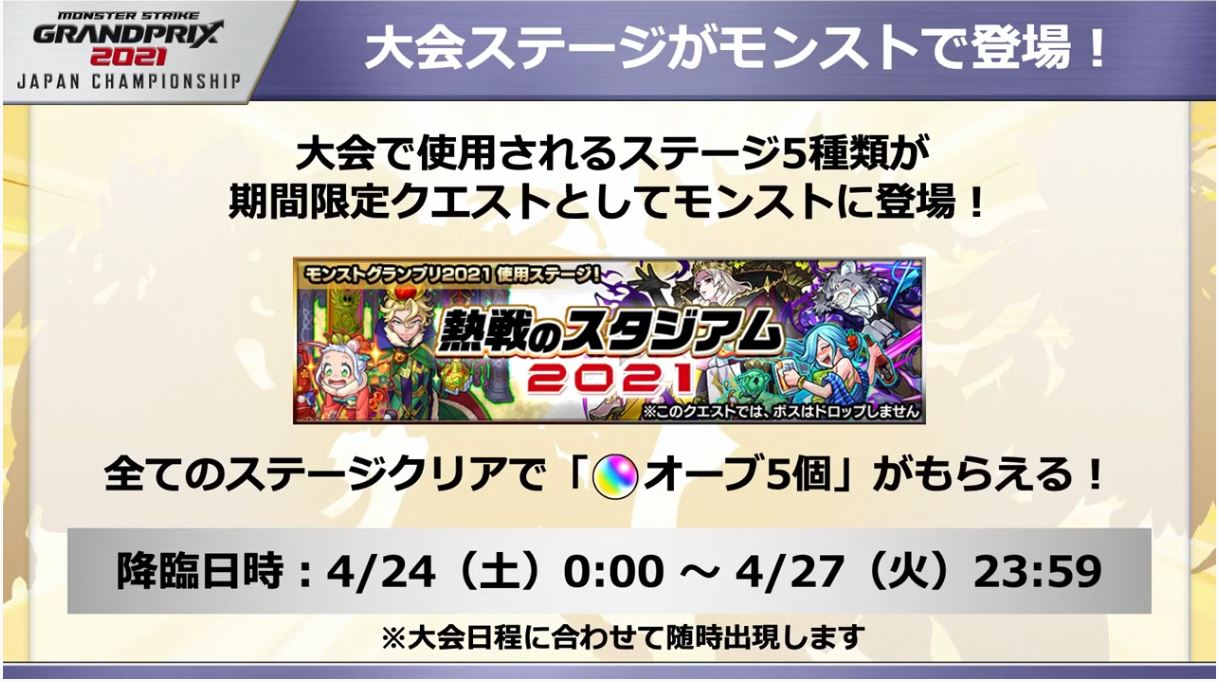 MONSTER STRIKE
GRANDPRIX
2021
JAPAN CHAMPIONSHIP

大会ステージがモンストで登場！

大会で使用されるステージ5種類が
期間限定クエストとしてモンストに登場！

モンストグランプリ2021 使用ステージ！
熱戦のスタジアム
2021
※このクエストでは、ボスはドロップしません

全てのステージクリアで「オーブ5個」がもらえる！

降臨日時：4/24（土）0:00 ～ 4/27（火）23:59

※大会日程に合わせて随時出現します